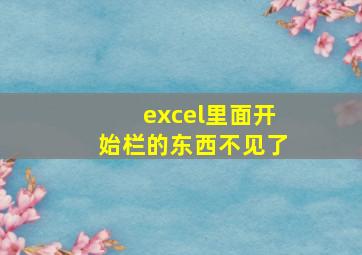 excel里面开始栏的东西不见了